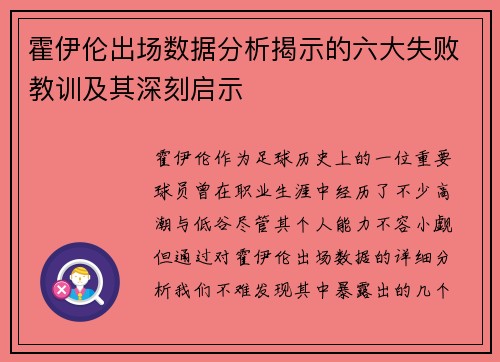 霍伊伦出场数据分析揭示的六大失败教训及其深刻启示

霍伊伦作为足球历史上的一位重要球员曾在职业生涯中经历了不少高潮与低谷尽管其个人能力不容小觑但通过对霍伊伦出场数据的详细分析我们不难发现其中暴露出的几个